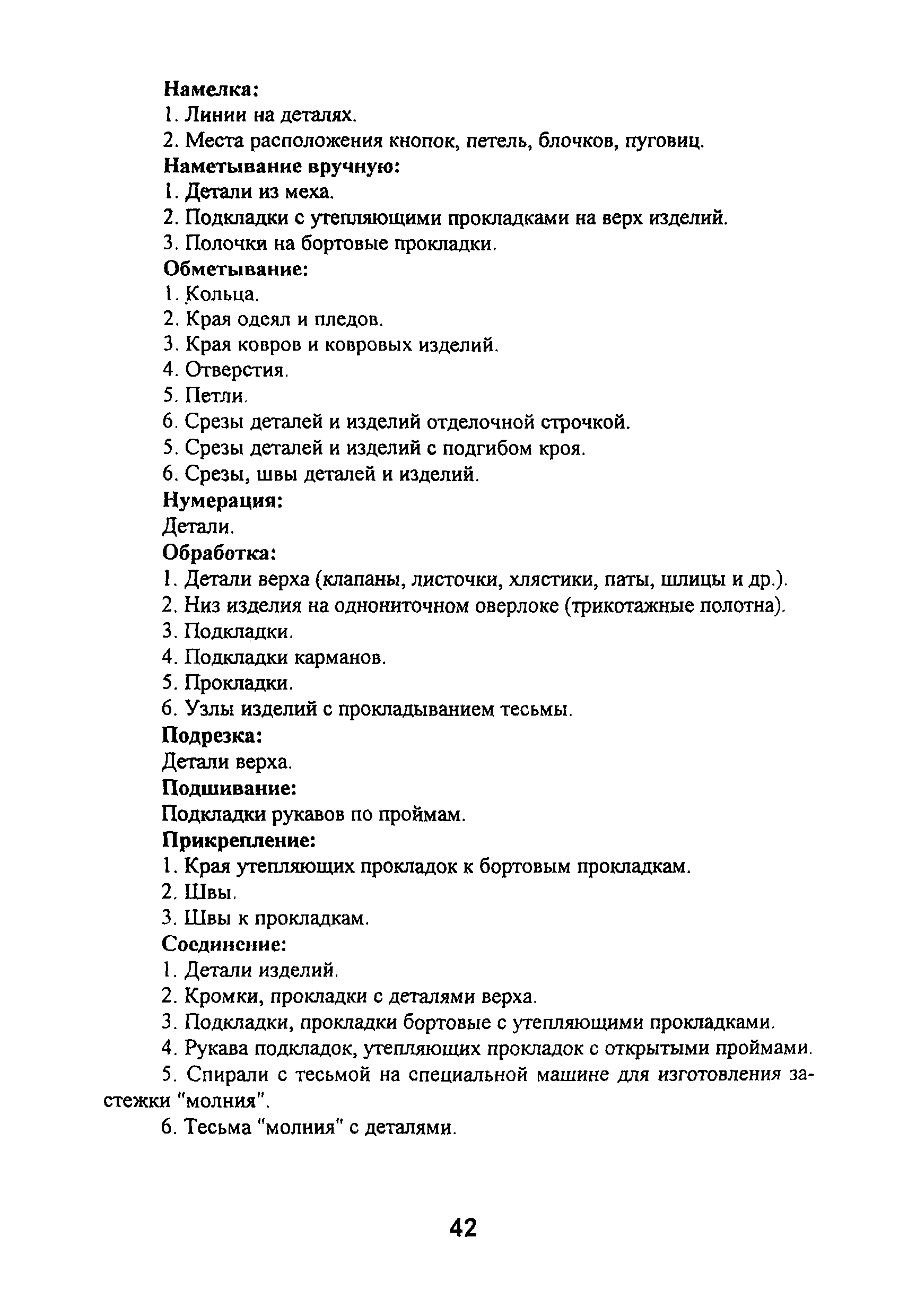 **Намелка:**
1. Линии на деталях.
2. Места расположения кнопок, петель, блочков, пуговиц.
**Наметывание вручную:**
1. Детали из меха.
2. Подкладки с утепляющими прокладками на верх изделий.
3. Полочки на бортовые прокладки.
**Обметывание:**
1. Кольца.
2. Края одеял и пледов.
3. Края ковров и ковровых изделий.
4. Отверстия.
5. Петли.
6. Срезы деталей и изделий отделочной строчкой.
5. Срезы деталей и изделий с подгибом кроя.
6. Срезы, швы деталей и изделий.
**Нумерация:**
Детали.
**Обработка:**
1. Детали верха (клапаны, листочки, хлястики, паты, шлицы и др.).
2. Низ изделия на однониточном оверлоке (трикотажные полотна).
3. Подкладки.
4. Подкладки карманов.
5. Прокладки.
6. Узлы изделий с прокладыванием тесьмы.
**Подрезка:**
Детали верха.
**Подшивание:**
Подкладки рукавов по проймам.
**Прикрепление:**
1. Края утепляющих прокладок к бортовым прокладкам.
2. Швы.
3. Швы к прокладкам.
**Соединение:**
1. Детали изделий.
2. Кромки, прокладки с деталями верха.
3. Подкладки, прокладки бортовые с утепляющими прокладками.
4. Рукава подкладок, утепляющих прокладок с открытыми проймами.
5. Спирали с тесьмой на специальной машине для изготовления застежки "молния".
6. Тесьма "молния" с деталями.

42